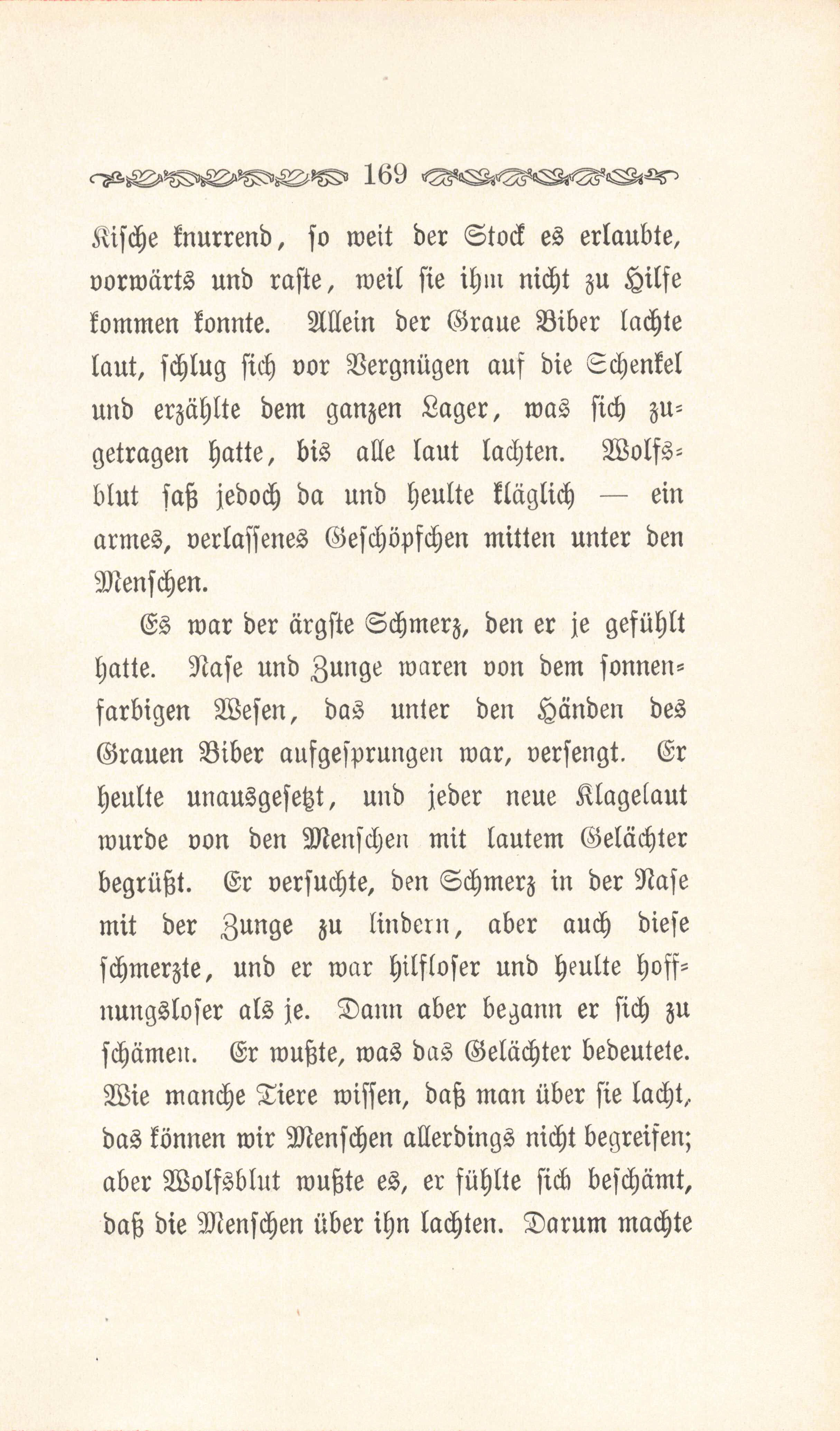 169

Kische knurrend, so weit der Stock es erlaubte, vorwärts und raste, weil sie ihm nicht zu Hilfe kommen konnte. Allein der Graue Biber lachte laut, schlug sich vor Vergnügen auf die Schenkel und erzählte dem ganzen Lager, was sich zugetragen hatte, bis alle laut lachten. Wolfsblut saß jedoch da und heulte kläglich — ein armes, verlassenes Geschöpfchen mitten unter den Menschen.

Es war der ärgste Schmerz, den er je gefühlt hatte. Nase und Zunge waren von dem sonnenfarbigen Wesen, das unter den Händen des Grauen Biber aufgesprungen war, versengt. Er heulte unausgesetzt, und jeder neue Klagelaut wurde von den Menschen mit lautem Gelächter begrüßt. Er versuchte, den Schmerz in der Nase mit der Zunge zu lindern, aber auch diese schmerzte, und er war hilfloser und heulte hoffnungsloser als je. Dann aber begann er sich zu schämen. Er wußte, was das Gelächter bedeutete. Wie manche Tiere wissen, daß man über sie lacht, das können wir Menschen allerdings nicht begreifen; aber Wolfsblut wußte es, er fühlte sich beschämt, daß die Menschen über ihn lachten. Darum machte